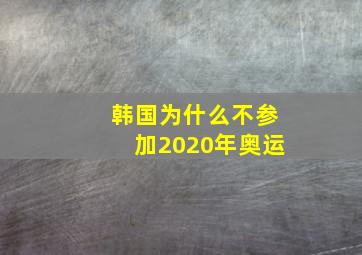 韩国为什么不参加2020年奥运